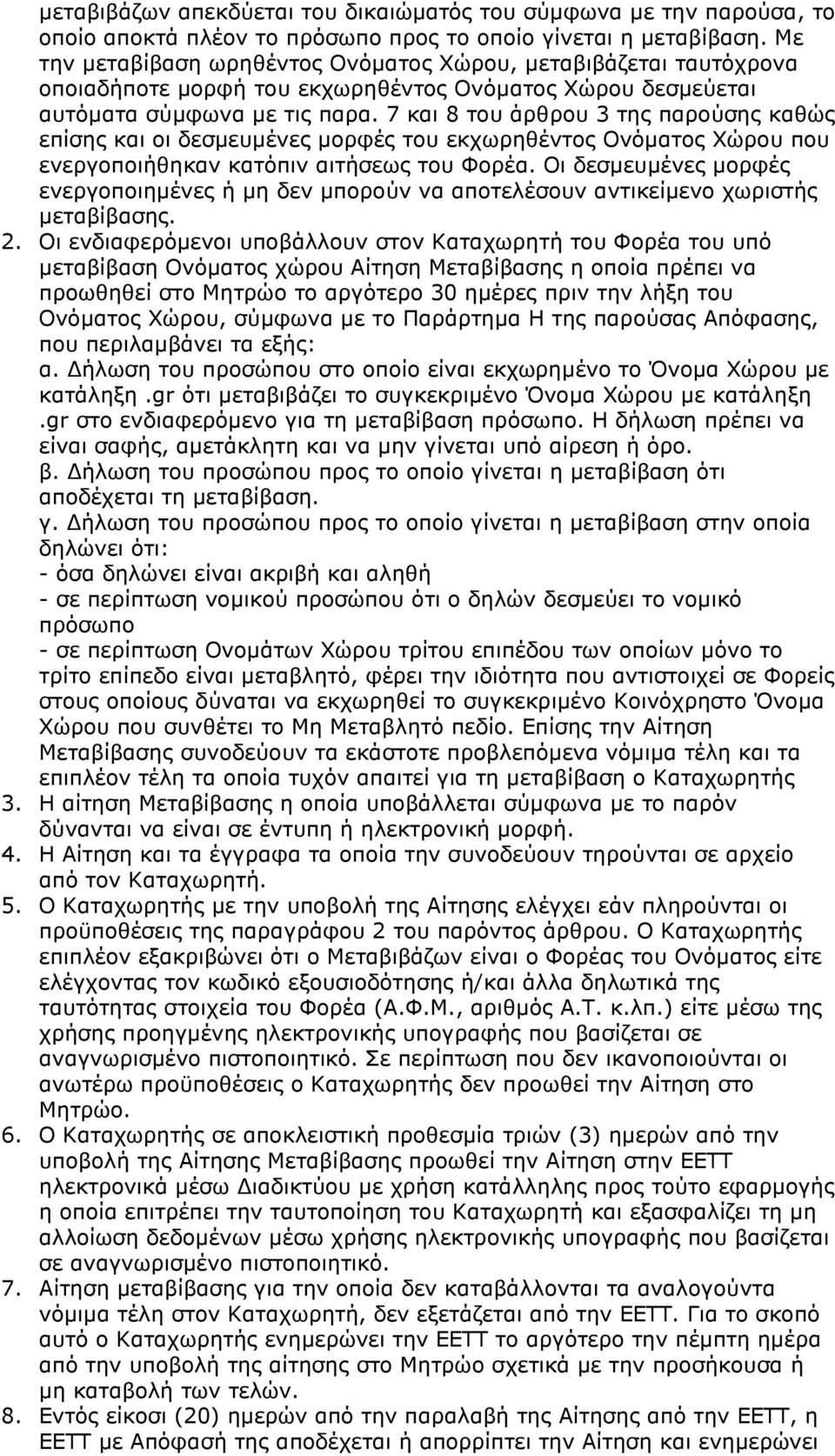 μεταβιβάζων απεκδύεται του δικαιώματός του σύμφωνα με την παρούσα, το οποίο αποκτά πλέον το πρόσωπο προς το οποίο γίνεται η μεταβίβαση. Με την μεταβίβαση ωρηθέντος Ονόματος Χώρου, μεταβιβάζεται ταυτόχρονα οποιαδήποτε μορφή του εκχωρηθέντος Ονόματος Χώρου δεσμεύεται αυτόματα σύμφωνα με τις παρα. 7 και 8 του άρθρου 3 της παρούσης καθώς επίσης και οι δεσμευμένες μορφές του εκχωρηθέντος Ονόματος Χώρου που ενεργοποιήθηκαν κατόπιν αιτήσεως του Φορέα. Οι δεσμευμένες μορφές ενεργοποιημένες ή μη δεν μπορούν να αποτελέσουν αντικείμενο χωριστής μεταβίβασης.

2. Οι ενδιαφερόμενοι υποβάλλουν στον Καταχωρητή του Φορέα του υπό μεταβίβαση Ονόματος χώρου Αίτηση Μεταβίβασης η οποία πρέπει να προωθηθεί στο Μητρώο το αργότερο 30 ημέρες πριν την λήξη του Ονόματος Χώρου, σύμφωνα με το Παράρτημα Η της παρούσας Απόφασης, που περιλαμβάνει τα εξής:
α. Δήλωση του προσώπου στο οποίο είναι εκχωρημένο το Όνομα Χώρου με κατάληξη .gr ότι μεταβιβάζει το συγκεκριμένο Όνομα Χώρου με κατάληξη .gr στο ενδιαφερόμενο για τη μεταβίβαση πρόσωπο. Η δήλωση πρέπει να είναι σαφής, αμετάκλητη και να μην γίνεται υπό αίρεση ή όρο.
β. Δήλωση του προσώπου προς το οποίο γίνεται η μεταβίβαση ότι αποδέχεται τη μεταβίβαση.
γ. Δήλωση του προσώπου προς το οποίο γίνεται η μεταβίβαση στην οποία δηλώνει ότι:
- όσα δηλώνει είναι ακριβή και αληθή
- σε περίπτωση νομικού προσώπου ότι ο δηλών δεσμεύει το νομικό πρόσωπο
- σε περίπτωση Ονομάτων Χώρου τρίτου επιπέδου των οποίων μόνο το τρίτο επίπεδο είναι μεταβλητό, φέρει την ιδιότητα που αντιστοιχεί σε Φορείς στους οποίους δύναται να εκχωρηθεί το συγκεκριμένο Κοινόχρηστο Όνομα Χώρου που συνθέτει το Μη Μεταβλητό πεδίο. Επίσης την Αίτηση Μεταβίβασης συνοδεύουν τα εκάστοτε προβλεπόμενα νόμιμα τέλη και τα επιπλέον τέλη τα οποία τυχόν απαιτεί για τη μεταβίβαση ο Καταχωρητής
3. Η αίτηση Μεταβίβασης η οποία υποβάλλεται σύμφωνα με το παρόν δύνανται να είναι σε έντυπη ή ηλεκτρονική μορφή.
4. Η Αίτηση και τα έγγραφα τα οποία την συνοδεύουν τηρούνται σε αρχείο από τον Καταχωρητή.
5. Ο Καταχωρητής με την υποβολή της Αίτησης ελέγχει εάν πληρούνται οι προϋποθέσεις της παραγράφου 2 του παρόντος άρθρου. Ο Καταχωρητής επιπλέον εξακριβώνει ότι ο Μεταβιβάζων είναι ο Φορέας του Ονόματος είτε ελέγχοντας τον κωδικό εξουσιοδότησης ή/και άλλα δηλωτικά της ταυτότητας στοιχεία του Φορέα (Α.Φ.Μ., αριθμός Α.Τ. κ.λπ.) είτε μέσω της χρήσης προηγμένης ηλεκτρονικής υπογραφής που βασίζεται σε αναγνωρισμένο πιστοποιητικό. Σε περίπτωση που δεν ικανοποιούνται οι ανωτέρω προϋποθέσεις ο Καταχωρητής δεν προωθεί την Αίτηση στο Μητρώο.
6. Ο Καταχωρητής σε αποκλειστική προθεσμία τριών (3) ημερών από την υποβολή της Αίτησης Μεταβίβασης προωθεί την Αίτηση στην ΕΕΤΤ ηλεκτρονικά μέσω Διαδικτύου με χρήση κατάλληλης προς τούτο εφαρμογής η οποία επιτρέπει την ταυτοποίηση του Καταχωρητή και εξασφαλίζει τη μη αλλοίωση δεδομένων μέσω χρήσης ηλεκτρονικής υπογραφής που βασίζεται σε αναγνωρισμένο πιστοποιητικό.
7. Αίτηση μεταβίβασης για την οποία δεν καταβάλλονται τα αναλογούντα νόμιμα τέλη στον Καταχωρητή, δεν εξετάζεται από την ΕΕΤΤ. Για το σκοπό αυτό ο Καταχωρητής ενημερώνει την ΕΕΤΤ το αργότερο την πέμπτη ημέρα από την υποβολή της αίτησης στο Μητρώο σχετικά με την προσήκουσα ή μη καταβολή των τελών.
8. Εντός είκοσι (20) ημερών από την παραλαβή της Αίτησης από την ΕΕΤΤ, η ΕΕΤΤ με Απόφασή της αποδέχεται ή απορρίπτει την Αίτηση και ενημερώνει